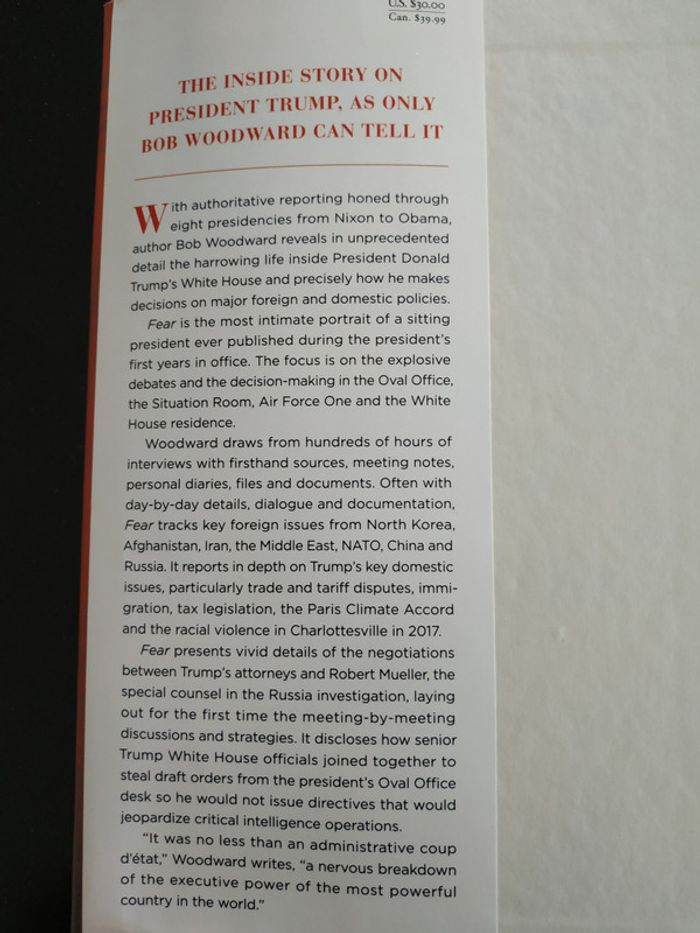 U.S. $30.00
Can. $39.99

THE INSIDE STORY ON PRESIDENT TRUMP, AS ONLY BOB WOODWARD CAN TELL IT

With authoritative reporting honed through eight presidencies from Nixon to Obama, author Bob Woodward reveals in unprecedented detail the harrowing life inside President Donald Trump's White House and precisely how he makes decisions on major foreign and domestic policies.

Fear is the most intimate portrait of a sitting president ever published during the president's first years in office. The focus is on the explosive debates and the decision-making in the Oval Office, the Situation Room, Air Force One and the White House residence.

Woodward draws from hundreds of hours of interviews with firsthand sources, meeting notes, personal diaries, files and documents. Often with day-by-day details, dialogue and documentation, Fear tracks key foreign issues from North Korea, Afghanistan, Iran, the Middle East, NATO, China and Russia. It reports in depth on Trump's key domestic issues, particularly trade and tariff disputes, immigration, tax legislation, the Paris Climate Accord and the racial violence in Charlottesville in 2017.

Fear presents vivid details of the negotiations between Trump's attorneys and Robert Mueller, the special counsel in the Russia investigation, laying out for the first time the meeting-by-meeting discussions and strategies. It discloses how senior Trump White House officials joined together to steal draft orders from the president's Oval Office desk so he would not issue directives that would jeopardize critical intelligence operations.

"It was no less than an administrative coup d'état," Woodward writes, "a nervous breakdown of the executive power of the most powerful country in the world."